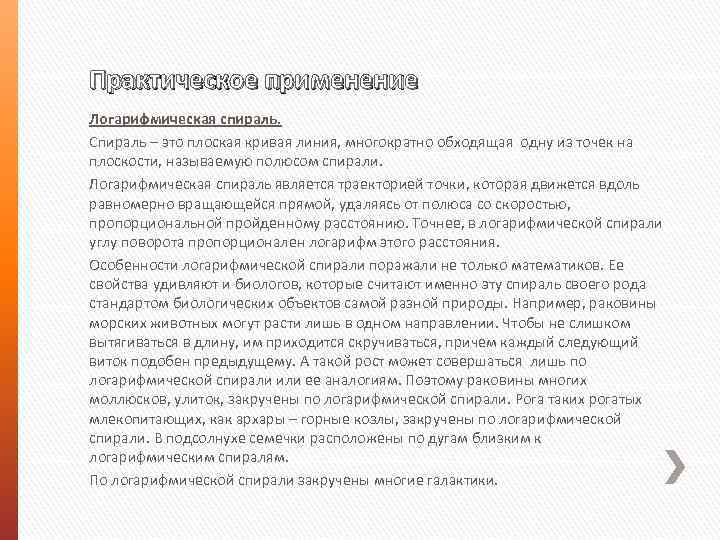 Практическое применение

Логарифмическая спираль.

Спираль – это плоская кривая линия, многократно обходящая одну из точек на плоскости, называемую полюсом спирали.

Логарифмическая спираль является траекторией точки, которая движется вдоль равномерно вращающейся прямой, удаляясь от полюса со скоростью, пропорциональной пройденному расстоянию. Точнее, в логарифмической спирали углу поворота пропорционален логарифм этого расстояния.

Особенности логарифмической спирали поражали не только математиков. Ее свойства удивляют и биологов, которые считают именно эту спираль своего рода стандартом биологических объектов самой разной природы. Например, раковины морских животных могут расти лишь в одном направлении. Чтобы не слишком вытягиваться в длину, им приходится скручиваться, причем каждый следующий виток подобен предыдущему. А такой рост может совершаться лишь по логарифмической спирали или ее аналогиям. Поэтому раковины многих моллюсков, улиток, закручены по логарифмической спирали. Рога таких рогатых млекопитающих, как архары – горные козлы, закручены по логарифмической спирали. В подсолнухе семечки расположены по дугам близким к логарифмическим спиралям.

По логарифмической спирали закручены многие галактики.